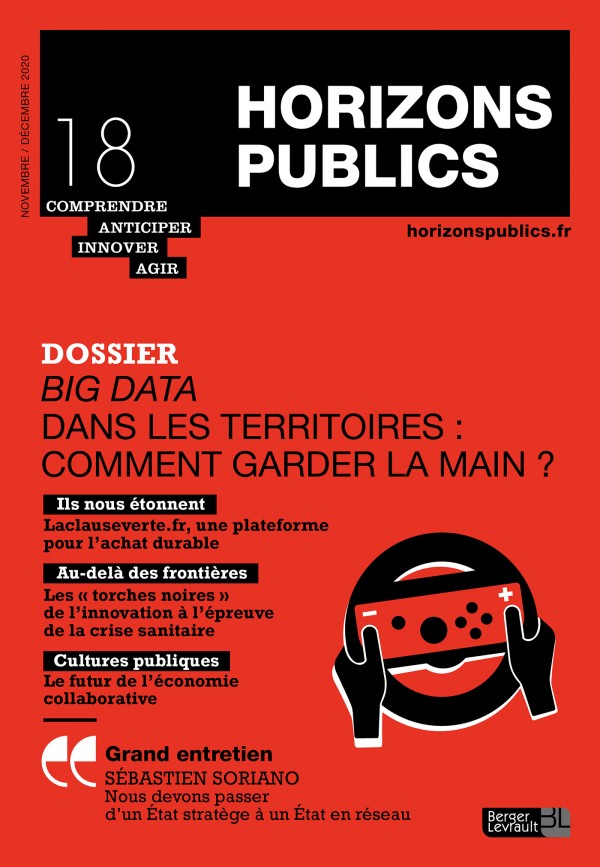 NOVEMBRE / DÉCEMBRE 2020

18

HORIZONS PUBLICS

COMPRENDRE
ANTICIPER
INNOVER
AGIR

horizonspublics.fr

DOSSIER
BIG DATA
DANS LES TERRITOIRES : COMMENT GARDER LA MAIN ?

Ils nous étonnent
Laclauseverte.fr, une plateforme pour l'achat durable

Au-delà des frontières
Les « torches noires » de l'innovation à l'épreuve de la crise sanitaire

Cultures publiques
Le futur de l'économie collaborative

Grand entretien
SÉBASTIEN SORIANO
Nous devons passer d'un État stratège à un État en réseau

Berger Levrault BL